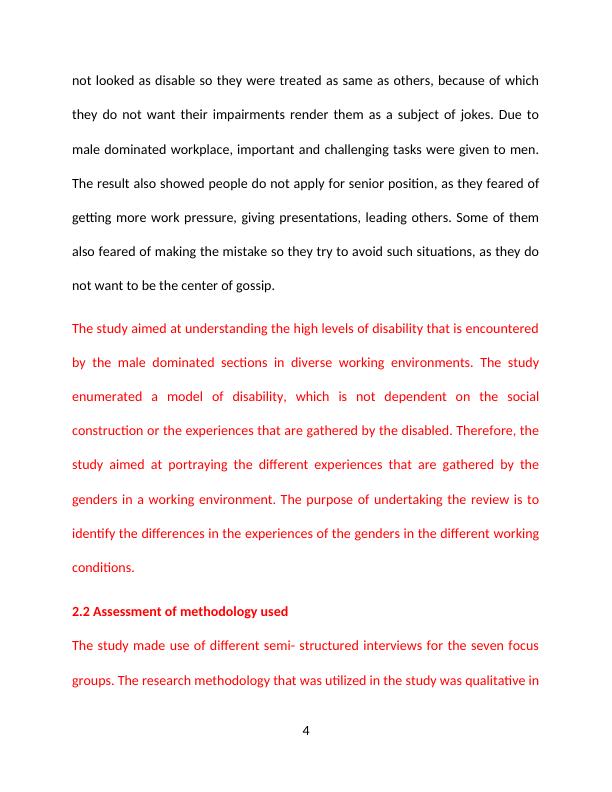 not looked as disable so they were treated as same as others, because of which they do not want their impairments render them as a subject of jokes. Due to male dominated workplace, important and challenging tasks were given to men. The result also showed people do not apply for senior position, as they feared of getting more work pressure, giving presentations, leading others. Some of them also feared of making the mistake so they try to avoid such situations, as they do not want to be the center of gossip.

The study aimed at understanding the high levels of disability that is encountered by the male dominated sections in diverse working environments. The study enumerated a model of disability, which is not dependent on the social construction or the experiences that are gathered by the disabled. Therefore, the study aimed at portraying the different experiences that are gathered by the genders in a working environment. The purpose of undertaking the review is to identify the differences in the experiences of the genders in the different working conditions.

2.2 Assessment of methodology used

The study made use of different semi- structured interviews for the seven focus groups. The research methodology that was utilized in the study was qualitative in

4